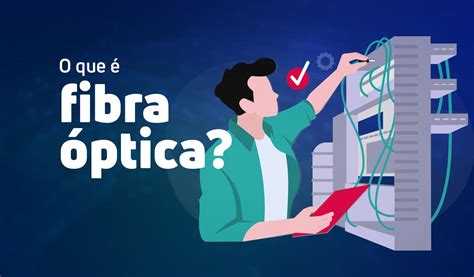 O que é
fibra
óptica?